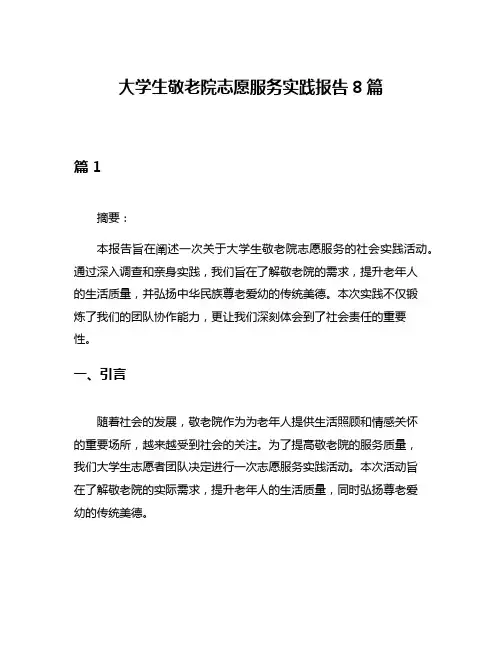 大学生敬老院志愿服务实践报告 8 篇

篇 1

摘要：

本报告旨在阐述一次关于大学生敬老院志愿服务的社会实践活动。通过深入调查和亲身实践，我们旨在了解敬老院的需求，提升老年人的生活质量，并弘扬中华民族尊老爱幼的传统美德。本次实践不仅锻炼了我们的团队协作能力，更让我们深刻体会到了社会责任的重要性。

一、引言

随着社会的发展，敬老院作为为老年人提供生活照顾和情感关怀的重要场所，越来越受到社会的关注。为了提高敬老院的服务质量，我们大学生志愿者团队决定进行一次志愿服务实践活动。本次活动旨在了解敬老院的实际需求，提升老年人的生活质量，同时弘扬尊老爱幼的传统美德。